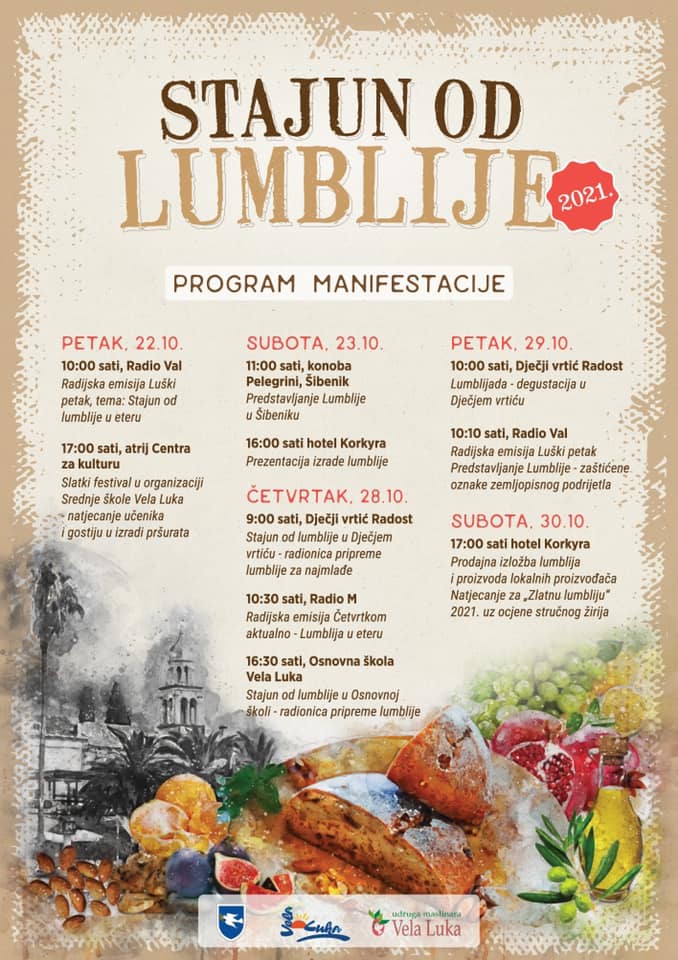 STAJUN OD LUMBLIJE

2021.

PROGRAM MANIFESTACIJE

PETAK, 22.10.

10:00 sati, Radio Val
Radijska emisija Luški petak, tema: Stajun od lumblije u eteru

17:00 sati, atrij Centra za kulturu
Slatki festival u organizaciji Srednje škole Vela Luka - natjecanje učenika i gostiju u izradi pršurata

SUBOTA, 23.10.

11:00 sati, konoba Pelegrini, Šibenik
Predstavljanje Lumblije u Šibeniku

16:00 sati hotel Korkyra
Prezentacija izrade lumblije

ČETVRTAK, 28.10.

9:00 sati, Dječji vrtić Radost
Stajun od lumblije u Dječjem vrtiću - radionica pripreme lumblije za najmlađe

10:30 sati, Radio M
Radijska emisija Četvrtkom aktualno - Lumblija u eteru

16:30 sati, Osnovna škola Vela Luka
Stajun od lumblije u Osnovnoj školi - radionica pripreme lumblije

PETAK, 29.10.

10:00 sati, Dječji vrtić Radost
Lumblijada - degustacija u Dječjem vrtiću

10:10 sati, Radio Val
Radijska emisija Luški petak
Predstavljanje Lumblije - zaštićene oznake zemljopisnog podrijetla

SUBOTA, 30.10.

17:00 sati hotel Korkyra
Prodajna izložba lumblija i proizvoda lokalnih proizvođača
Natjecanje za „Zlatnu lumbliju" 2021. uz ocjene stručnog žirija

Vela Luka

udruga maslinara Vela Luka